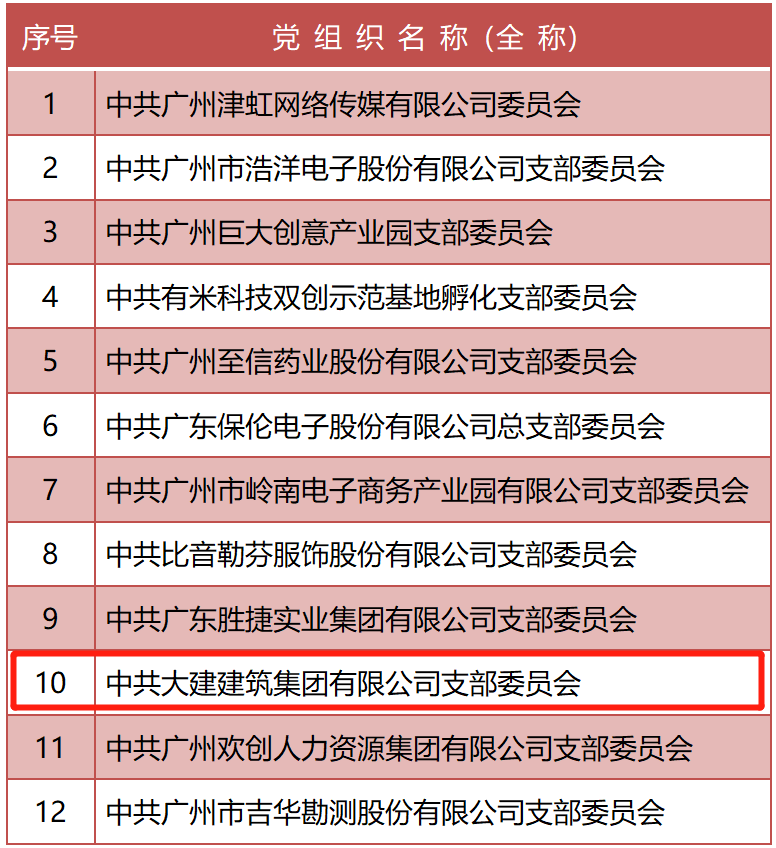 | 序号 | 党组织名称（全称） |
|---|---|
| 1 | 中共广州津虹网络传媒有限公司委员会 |
| 2 | 中共广州市浩洋电子股份有限公司支部委员会 |
| 3 | 中共广州巨大创意产业园支部委员会 |
| 4 | 中共有米科技双创示范基地孵化支部委员会 |
| 5 | 中共广州至信药业股份有限公司支部委员会 |
| 6 | 中共广东保伦电子股份有限公司总支部委员会 |
| 7 | 中共广州市岭南电子商务产业园有限公司支部委员会 |
| 8 | 中共比音勒芬服饰股份有限公司支部委员会 |
| 9 | 中共广东胜捷实业集团有限公司支部委员会 |
| 10 | 中共大建建筑集团有限公司支部委员会 |
| 11 | 中共广州欢创人力资源集团有限公司支部委员会 |
| 12 | 中共广州市吉华勘测股份有限公司支部委员会 |